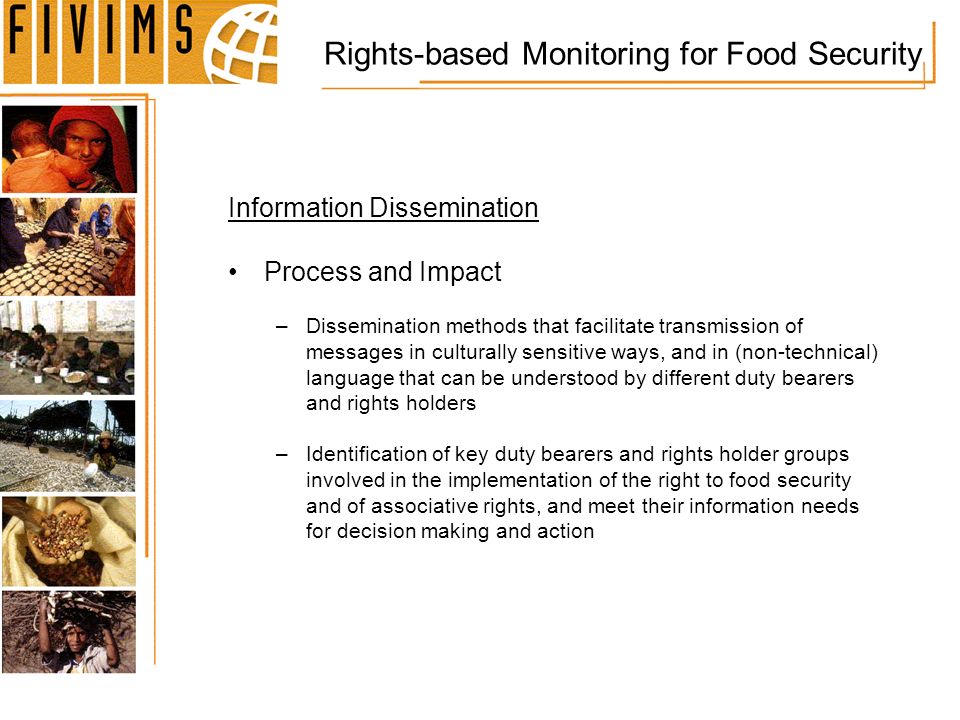 FIVIMS

Rights-based Monitoring for Food Security

Information Dissemination

• Process and Impact

– Dissemination methods that facilitate transmission of messages in culturally sensitive ways, and in (non-technical) language that can be understood by different duty bearers and rights holders

– Identification of key duty bearers and rights holder groups involved in the implementation of the right to food security and of associative rights, and meet their information needs for decision making and action